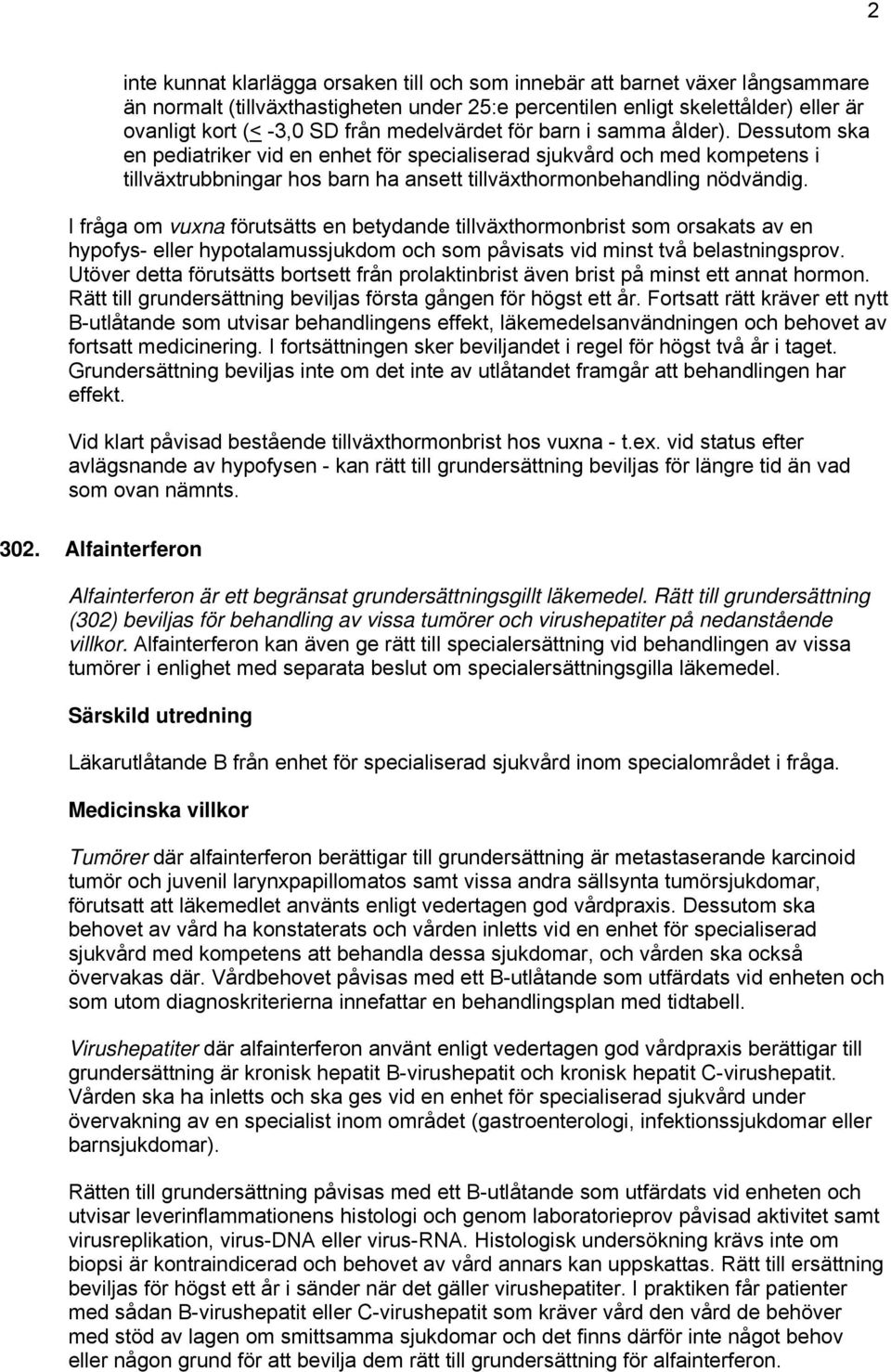 2

inte kunnat klarlägga orsaken till och som innebär att barnet växer långsammare än normalt (tillväxthastigheten under 25:e percentilen enligt skelettålder) eller är ovanligt kort (< -3,0 SD från medelvärdet för barn i samma ålder). Dessutom ska en pediatriker vid en enhet för specialiserad sjukvård och med kompetens i tillväxtrubbningar hos barn ha ansett tillväxthormonbehandling nödvändig.

I fråga om vuxna förutsätts en betydande tillväxthormonbrist som orsakats av en hypofys- eller hypotalamussjukdom och som påvisats vid minst två belastningsprov. Utöver detta förutsätts bortsett från prolaktinbrist även brist på minst ett annat hormon. Rätt till grundersättning beviljas första gången för högst ett år. Fortsatt rätt kräver ett nytt B-utlåtande som utvisar behandlingens effekt, läkemedelsanvändningen och behovet av fortsatt medicinering. I fortsättningen sker beviljandet i regel för högst två år i taget. Grundersättning beviljas inte om det inte av utlåtandet framgår att behandlingen har effekt.

Vid klart påvisad bestående tillväxthormonbrist hos vuxna - t.ex. vid status efter avlägsnande av hypofysen - kan rätt till grundersättning beviljas för längre tid än vad som ovan nämnts.

302. Alfainterferon

Alfainterferon är ett begränsat grundersättningsgillt läkemedel. Rätt till grundersättning (302) beviljas för behandling av vissa tumörer och virushepatiter på nedanstående villkor. Alfainterferon kan även ge rätt till specialersättning vid behandlingen av vissa tumörer i enlighet med separata beslut om specialersättningsgilla läkemedel.

Särskild utredning

Läkarutlåtande B från enhet för specialiserad sjukvård inom specialområdet i fråga.

Medicinska villkor

Tumörer där alfainterferon berättigar till grundersättning är metastaserande karcinoid tumör och juvenil larynxpapillomatos samt vissa andra sällsynta tumörsjukdomar, förutsatt att läkemedlet använts enligt vedertagen god vårdpraxis. Dessutom ska behovet av vård ha konstaterats och vården inletts vid en enhet för specialiserad sjukvård med kompetens att behandla dessa sjukdomar, och vården ska också övervakas där. Vårdbehovet påvisas med ett B-utlåtande som utfärdats vid enheten och som utom diagnoskriterierna innefattar en behandlingsplan med tidtabell.

Virushepatiter där alfainterferon använt enligt vedertagen god vårdpraxis berättigar till grundersättning är kronisk hepatit B-virushepatit och kronisk hepatit C-virushepatit. Vården ska ha inletts och ska ges vid en enhet för specialiserad sjukvård under övervakning av en specialist inom området (gastroenterologi, infektionssjukdomar eller barnsjukdomar).

Rätten till grundersättning påvisas med ett B-utlåtande som utfärdats vid enheten och utvisar leverinflammationens histologi och genom laboratorieprov påvisad aktivitet samt virusreplikation, virus-DNA eller virus-RNA. Histologisk undersökning krävs inte om biopsi är kontraindicerad och behovet av vård annars kan uppskattas. Rätt till ersättning beviljas för högst ett år i sänder när det gäller virushepatiter. I praktiken får patienter med sådan B-virushepatit eller C-virushepatit som kräver vård den vård de behöver med stöd av lagen om smittsamma sjukdomar och det finns därför inte något behov eller någon grund för att bevilja dem rätt till grundersättning för alfainterferon.